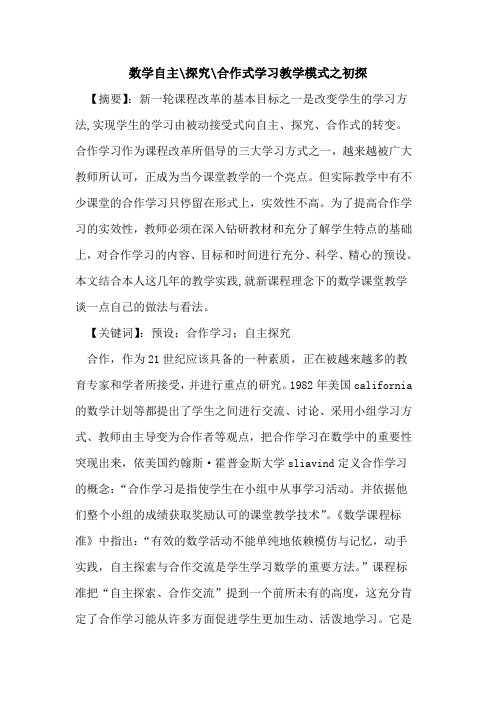 数学自主\探究\合作式学习教学模式之初探

【摘要】：新一轮课程改革的基本目标之一是改变学生的学习方法,实现学生的学习由被动接受式向自主、探究、合作式的转变。合作学习作为课程改革所倡导的三大学习方式之一，越来越被广大教师所认可，正成为当今课堂教学的一个亮点。但实际教学中有不少课堂的合作学习只停留在形式上，实效性不高。为了提高合作学习的实效性，教师必须在深入钻研教材和充分了解学生特点的基础上，对合作学习的内容、目标和时间进行充分、科学、精心的预设。本文结合本人这几年的教学实践,就新课程理念下的数学课堂教学谈一点自己的做法与看法。

【关键词】：预设：合作学习：自主探究

合作，作为21世纪应该具备的一种素质，正在被越来越多的教育专家和学者所接受，并进行重点的研究。1982年美国california的数学计划等都提出了学生之间进行交流、讨论、采用小组学习方式、教师由主导变为合作者等观点，把合作学习在数学中的重要性突现出来，依美国约翰斯·霍普金斯大学sliavind定义合作学习的概念：“合作学习是指使学生在小组中从事学习活动。并依据他们整个小组的成绩获取奖励认可的课堂教学技术”。《数学课程标准》中指出：“有效的数学活动不能单纯地依赖模仿与记忆，动手实践，自主探索与合作交流是学生学习数学的重要方法。”课程标准把“自主探索、合作交流”提到一个前所未有的高度，这充分肯定了合作学习能从许多方面促进学生更加生动、活泼地学习。它是